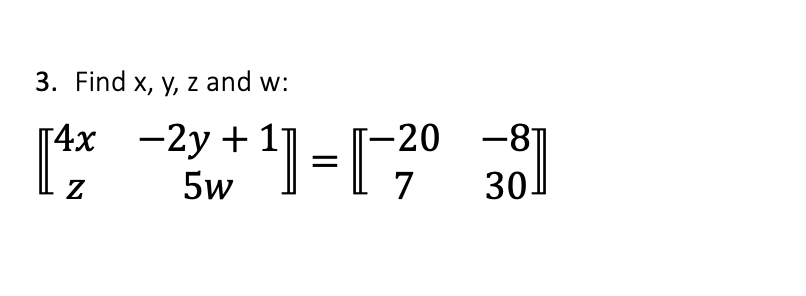 3. Find x, y, z and w:

$\begin{bmatrix} 4x & -2y+1 \\ z & 5w \end{bmatrix} = \begin{bmatrix} -20 & -8 \\ 7 & 30 \end{bmatrix}$